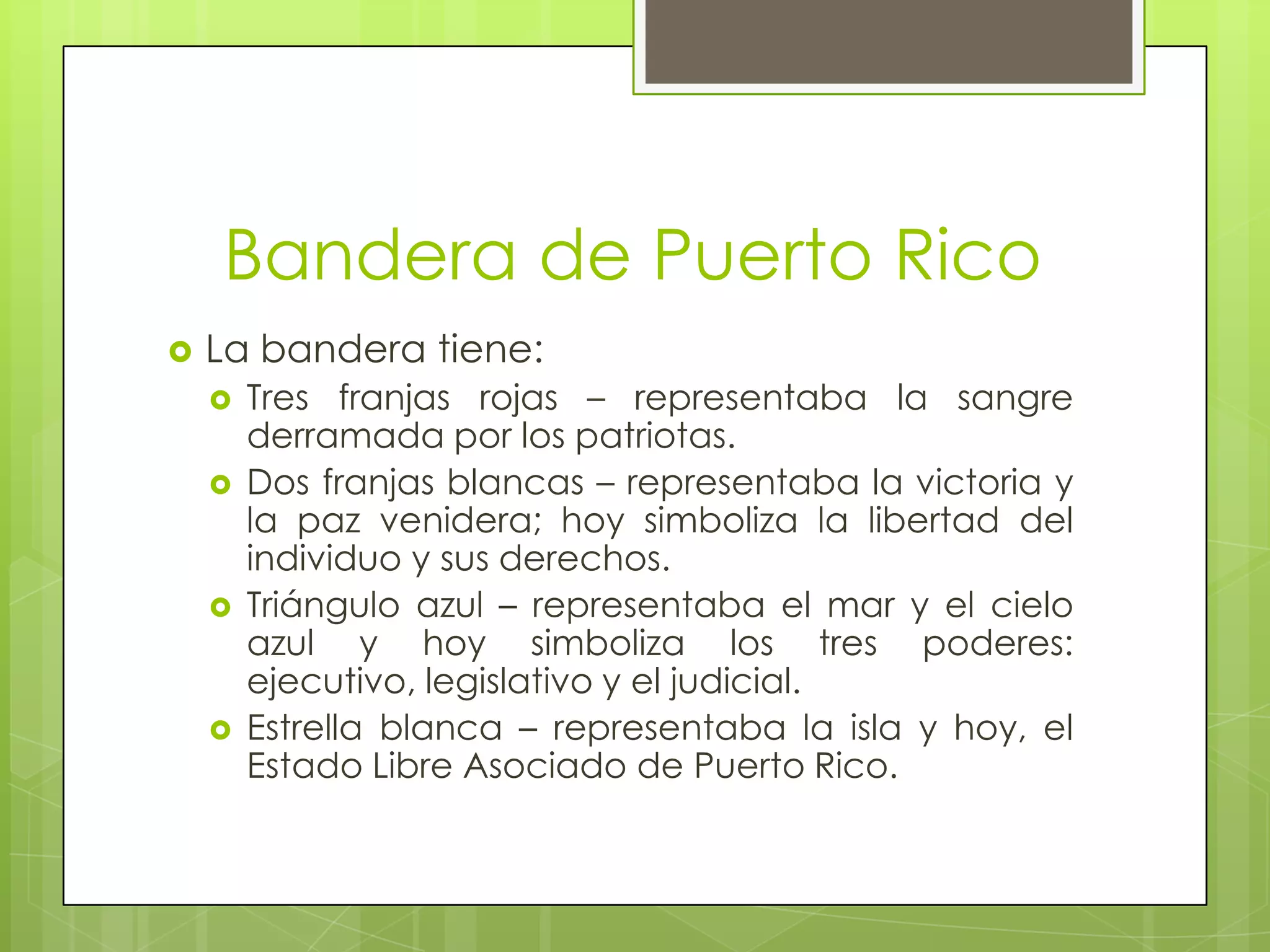 Bandera de Puerto Rico

La bandera tiene:

Tres franjas rojas – representaba la sangre derramada por los patriotas.

Dos franjas blancas – representaba la victoria y la paz venidera; hoy simboliza la libertad del individuo y sus derechos.

Triángulo azul – representaba el mar y el cielo azul y hoy simboliza los tres poderes: ejecutivo, legislativo y el judicial.

Estrella blanca – representaba la isla y hoy, el Estado Libre Asociado de Puerto Rico.